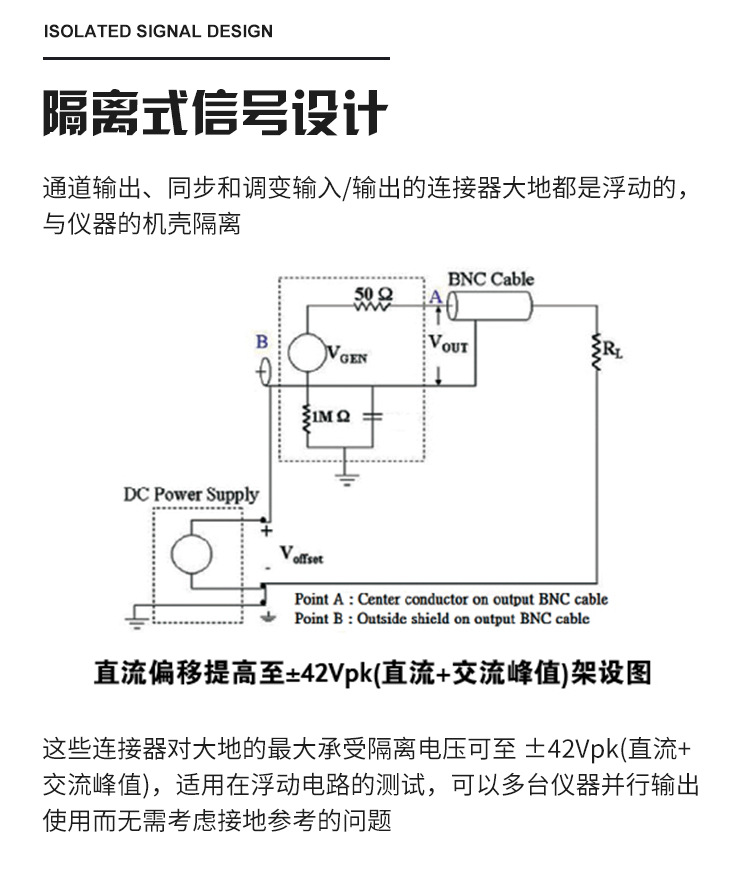 ISOLATED SIGNAL DESIGN

隔离式信号设计

通道输出、同步和调变输入/输出的连接器大地都是浮动的，与仪器的机壳隔离

BNC Cable

50 Ω

A

B

$V_{GEN}$

$V_{OUT}$

$R_L$

1M Ω

DC Power Supply

+

$V_{offset}$

-

Point A : Center conductor on output BNC cable
Point B : Outside shield on output BNC cable

直流偏移提高至±42Vpk(直流+交流峰值)架设图

这些连接器对大地的最大承受隔离电压可至 ±42Vpk(直流+交流峰值)，适用在浮动电路的测试，可以多台仪器并行输出使用而无需考虑接地参考的问题